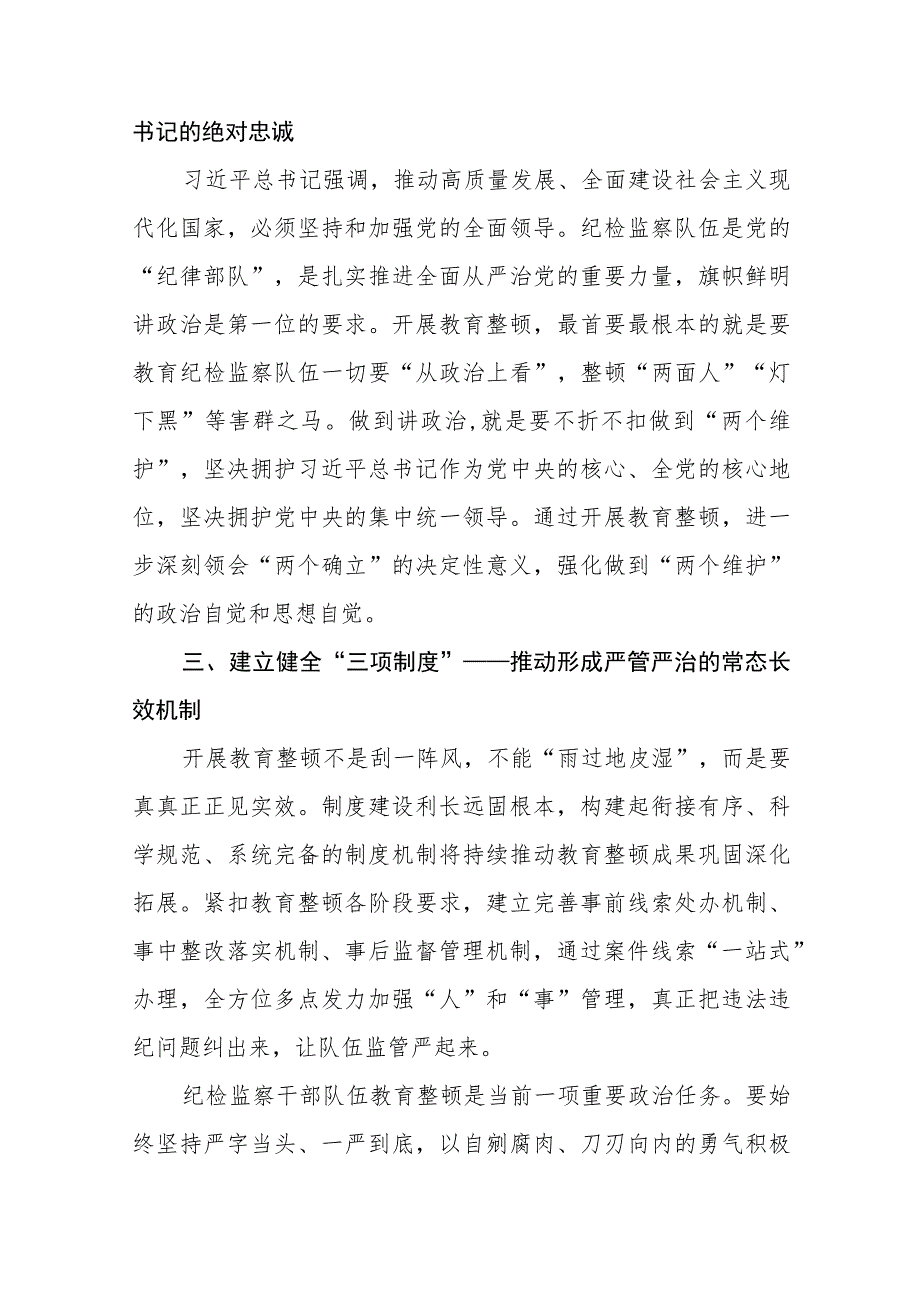 书记的绝对忠诚

习近平总书记强调，推动高质量发展、全面建设社会主义现代化国家，必须坚持和加强党的全面领导。纪检监察队伍是党的“纪律部队”，是扎实推进全面从严治党的重要力量，旗帜鲜明讲政治是第一位的要求。开展教育整顿，最首要最根本的就是要教育纪检监察队伍一切要“从政治上看”，整顿“两面人”“灯下黑”等害群之马。做到讲政治,就是要不折不扣做到“两个维护”，坚决拥护习近平总书记作为党中央的核心、全党的核心地位，坚决拥护党中央的集中统一领导。通过开展教育整顿，进一步深刻领会“两个确立”的决定性意义，强化做到“两个维护”的政治自觉和思想自觉。

三、建立健全“三项制度”——推动形成严管严治的常态长效机制

开展教育整顿不是刮一阵风，不能“雨过地皮湿”，而是要真真正正见实效。制度建设利长远固根本，构建起衔接有序、科学规范、系统完备的制度机制将持续推动教育整顿成果巩固深化拓展。紧扣教育整顿各阶段要求，建立完善事前线索处办机制、事中整改落实机制、事后监督管理机制，通过案件线索“一站式”办理，全方位多点发力加强“人”和“事”管理，真正把违法违纪问题纠出来，让队伍监管严起来。

纪检监察干部队伍教育整顿是当前一项重要政治任务。要始终坚持严字当头、一严到底，以自剜腐肉、刀刃向内的勇气积极